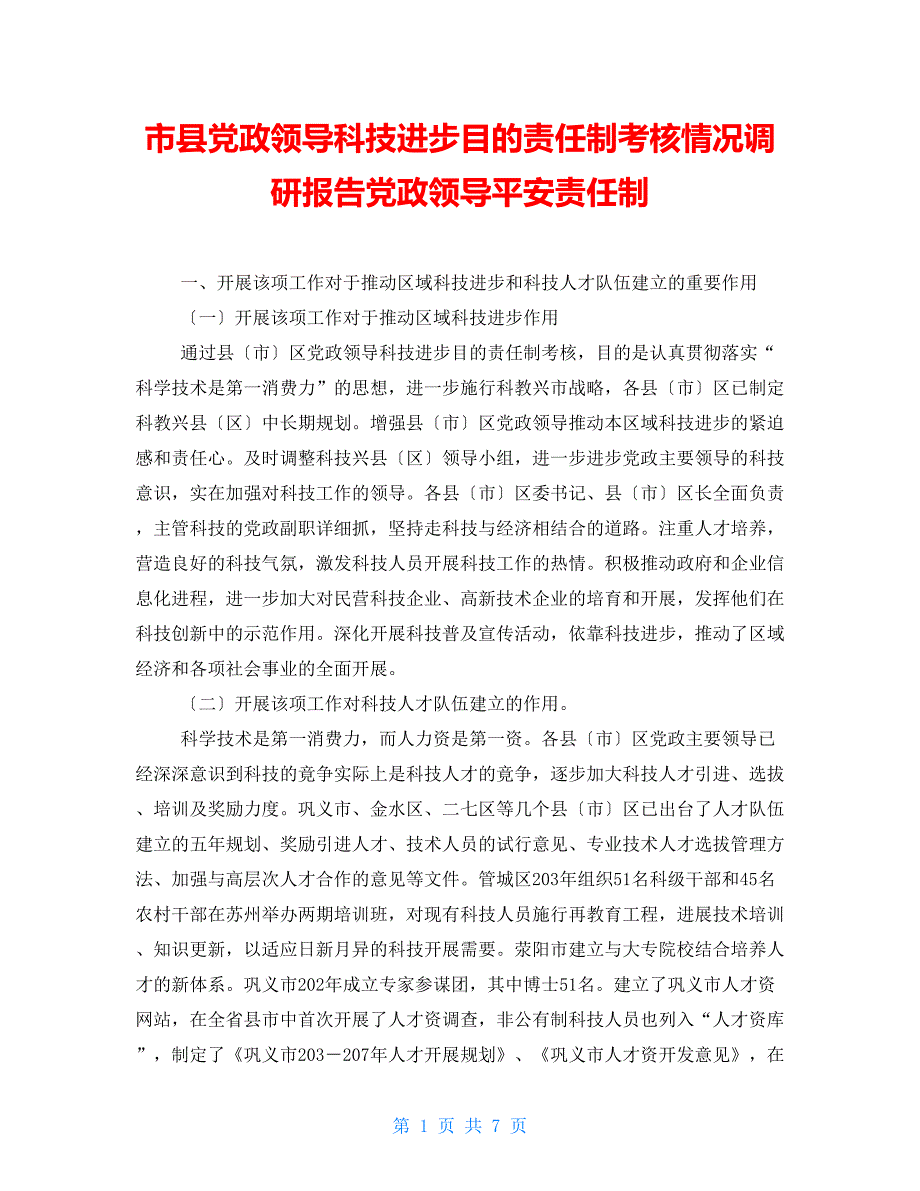 市县党政领导科技进步目的责任制考核情况调研报告党政领导平安责任制

一、开展该项工作对于推动区域科技进步和科技人才队伍建立的重要作用

〔一〕开展该项工作对于推动区域科技进步作用

通过县〔市〕区党政领导科技进步目的责任制考核，目的是认真贯彻落实“科学技术是第一消费力”的思想，进一步施行科教兴市战略，各县〔市〕区已制定科教兴县〔区〕中长期规划。增强县〔市〕区党政领导推动本区域科技进步的紧迫感和责任心。及时调整科技兴县〔区〕领导小组，进一步进步党政主要领导的科技意识，实在加强对科技工作的领导。各县〔市〕区委书记、县〔市〕区长全面负责，主管科技的党政副职详细抓，坚持走科技与经济相结合的道路。注重人才培养，营造良好的科技气氛，激发科技人员开展科技工作的热情。积极推动政府和企业信息化进程，进一步加大对民营科技企业、高新技术企业的培育和开展，发挥他们在科技创新中的示范作用。深化开展科技普及宣传活动，依靠科技进步，推动了区域经济和各项社会事业的全面开展。

〔二〕开展该项工作对科技人才队伍建立的作用。

科学技术是第一消费力，而人力资是第一资。各县〔市〕区党政主要领导已经深深意识到科技的竞争实际上是科技人才的竞争，逐步加大科技人才引进、选拔、培训及奖励力度。巩义市、金水区、二七区等几个县〔市〕区已出台了人才队伍建立的五年规划、奖励引进人才、技术人员的试行意见、专业技术人才选拔管理方法、加强与高层次人才合作的意见等文件。管城区203年组织51名科级干部和45名农村干部在苏州举办两期培训班，对现有科技人员施行再教育工程，进展技术培训、知识更新，以适应日新月异的科技开展需要。荥阳市建立与大专院校结合培养人才的新体系。巩义市202年成立专家参谋团，其中博士51名。建立了巩义市人才资网站，在全省县市中首次开展了人才资调查，非公有制科技人员也列入“人才资库”，制定了《巩义市203－207年人才开展规划》、《巩义市人才资开发意见》，在

第 1 页 共 7 页